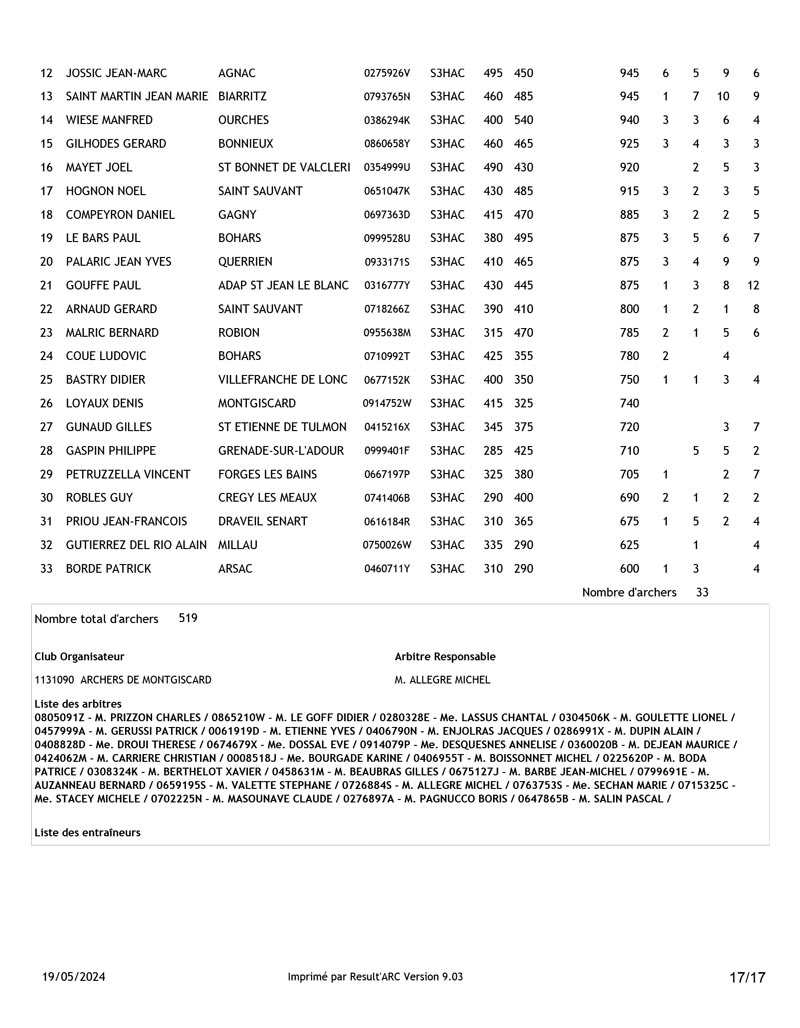 | 12 | JOSSIC JEAN-MARC | AGNAC | 0275926V | S3HAC | 495 | 450 | 945 | 6 | 5 | 9 | 6 |
|---|---|---|---|---|---|---|---|---|---|---|---|
| 13 | SAINT MARTIN JEAN MARIE | BIARRITZ | 0793765N | S3HAC | 460 | 485 | 945 | 1 | 7 | 10 | 9 |
| 14 | WIESE MANFRED | OURCHES | 0386294K | S3HAC | 400 | 540 | 940 | 3 | 3 | 6 | 4 |
| 15 | GILHODES GERARD | BONNIEUX | 0860658Y | S3HAC | 460 | 465 | 925 | 3 | 4 | 3 | 3 |
| 16 | MAYET JOEL | ST BONNET DE VALCLERI | 0354999U | S3HAC | 490 | 430 | 920 |  | 2 | 5 | 3 |
| 17 | HOGNON NOEL | SAINT SAUVANT | 0651047K | S3HAC | 430 | 485 | 915 | 3 | 2 | 3 | 5 |
| 18 | COMPEYRON DANIEL | GAGNY | 0697363D | S3HAC | 415 | 470 | 885 | 3 | 2 | 2 | 5 |
| 19 | LE BARS PAUL | BOHARS | 0999528U | S3HAC | 380 | 495 | 875 | 3 | 5 | 6 | 7 |
| 20 | PALARIC JEAN YVES | QUERRIEN | 0933171S | S3HAC | 410 | 465 | 875 | 3 | 4 | 9 | 9 |
| 21 | GOUFFE PAUL | ADAP ST JEAN LE BLANC | 0316777Y | S3HAC | 430 | 445 | 875 | 1 | 3 | 8 | 12 |
| 22 | ARNAUD GERARD | SAINT SAUVANT | 0718266Z | S3HAC | 390 | 410 | 800 | 1 | 2 | 1 | 8 |
| 23 | MALRIC BERNARD | ROBION | 0955638M | S3HAC | 315 | 470 | 785 | 2 | 1 | 5 | 6 |
| 24 | COUE LUDOVIC | BOHARS | 0710992T | S3HAC | 425 | 355 | 780 | 2 |  | 4 |  |
| 25 | BASTRY DIDIER | VILLEFRANCHE DE LONC | 0677152K | S3HAC | 400 | 350 | 750 | 1 | 1 | 3 | 4 |
| 26 | LOYAUX DENIS | MONTGISCARD | 0914752W | S3HAC | 415 | 325 | 740 |  |  |  |  |
| 27 | GUNAUD GILLES | ST ETIENNE DE TULMON | 0415216X | S3HAC | 345 | 375 | 720 |  |  | 3 | 7 |
| 28 | GASPIN PHILIPPE | GRENADE-SUR-L'ADOUR | 0999401F | S3HAC | 285 | 425 | 710 |  | 5 | 5 | 2 |
| 29 | PETRUZZELLA VINCENT | FORGES LES BAINS | 0667197P | S3HAC | 325 | 380 | 705 | 1 |  | 2 | 7 |
| 30 | ROBLES GUY | CREGY LES MEAUX | 0741406B | S3HAC | 290 | 400 | 690 | 2 | 1 | 2 | 2 |
| 31 | PRIOU JEAN-FRANCOIS | DRAVEIL SENART | 0616184R | S3HAC | 310 | 365 | 675 | 1 | 5 | 2 | 4 |
| 32 | GUTIERREZ DEL RIO ALAIN | MILLAU | 0750026W | S3HAC | 335 | 290 | 625 |  | 1 |  | 4 |
| 33 | BORDE PATRICK | ARSAC | 0460711Y | S3HAC | 310 | 290 | 600 | 1 | 3 |  | 4 |

Nombre d'archers 33

Nombre total d'archers 519

Club Organisateur

1131090 ARCHERS DE MONTGISCARD

Arbitre Responsable

M. ALLEGRE MICHEL

Liste des arbitres
0805091Z - M. PRIZZON CHARLES / 0865210W - M. LE GOFF DIDIER / 0280328E - Me. LASSUS CHANTAL / 0304506K - M. GOULETTE LIONEL / 0457999A - M. GERUSSI PATRICK / 0061919D - M. ETIENNE YVES / 0406790N - M. ENJOLRAS JACQUES / 0286991X - M. DUPIN ALAIN / 0408828D - Me. DROUI THERESE / 0674679X - Me. DOSSAL EVE / 0914079P - Me. DESQUESNES ANNELISE / 0360020B - M. DEJEAN MAURICE / 0424062M - M. CARRIERE CHRISTIAN / 0008518J - Me. BOURGADE KARINE / 0406955T - M. BOISSONNET MICHEL / 0225620P - M. BODA PATRICE / 0308324K - M. BERTHELOT XAVIER / 0458631M - M. BEAUBRAS GILLES / 0675127J - M. BARBE JEAN-MICHEL / 0799691E - M. AUZANNEAU BERNARD / 0659195S - M. VALETTE STEPHANE / 0726884S - M. ALLEGRE MICHEL / 0763753S - Me. SECHAN MARIE / 0715325C - Me. STACEY MICHELE / 0702225N - M. MASOUNAVE CLAUDE / 0276897A - M. PAGNUCCO BORIS / 0647865B - M. SALIN PASCAL /

Liste des entraîneurs

19/05/2024 Imprimé par Result'ARC Version 9.03 17/17